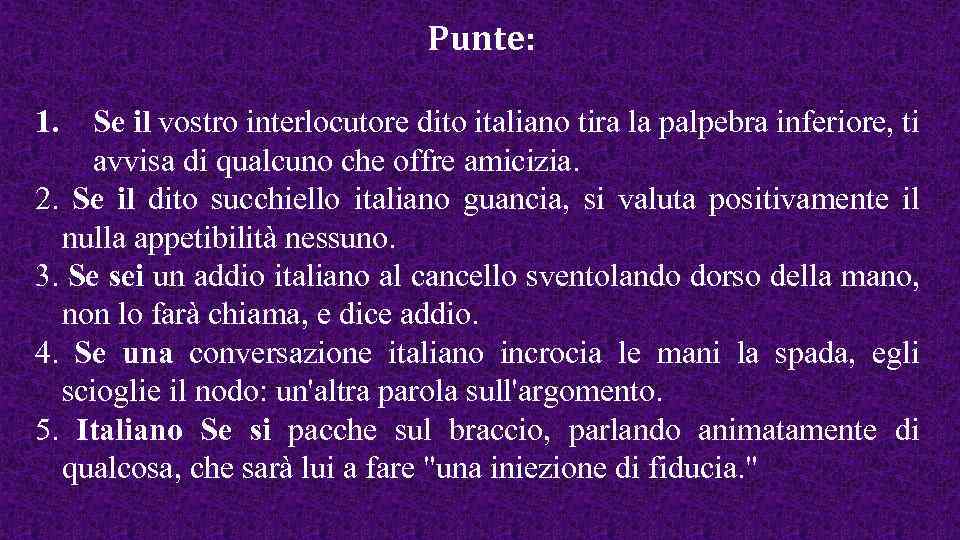 Punte:

1. Se il vostro interlocutore dito italiano tira la palpebra inferiore, ti avvisa di qualcuno che offre amicizia.
2. Se il dito succhiello italiano guancia, si valuta positivamente il nulla appetibilità nessuno.
3. Se sei un addio italiano al cancello sventolando dorso della mano, non lo farà chiama, e dice addio.
4. Se una conversazione italiano incrocia le mani la spada, egli scioglie il nodo: un'altra parola sull'argomento.
5. Italiano Se si pacche sul braccio, parlando animatamente di qualcosa, che sarà lui a fare "una iniezione di fiducia."